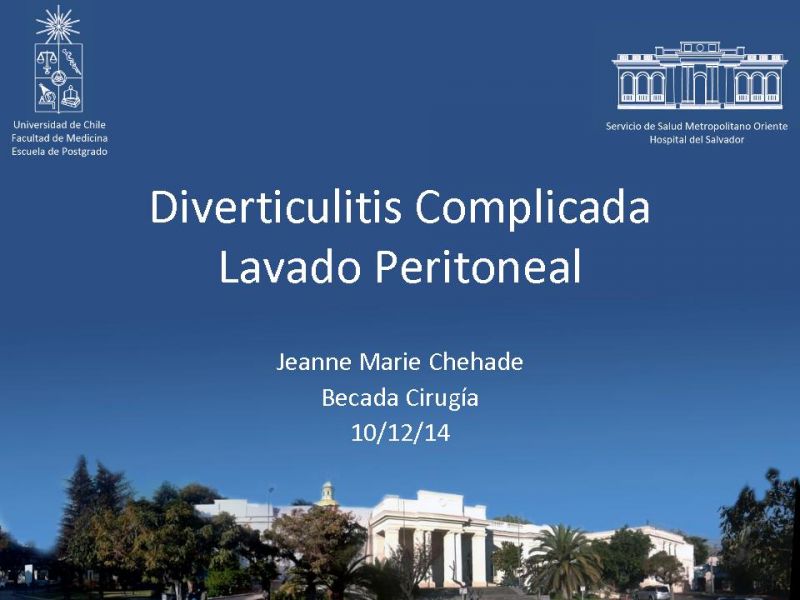 Universidad de Chile
Facultad de Medicina
Escuela de Postgrado

Servicio de Salud Metropolitano Oriente
Hospital del Salvador

Diverticulitis Complicada
Lavado Peritoneal

Jeanne Marie Chehade
Becada Cirugía
10/12/14